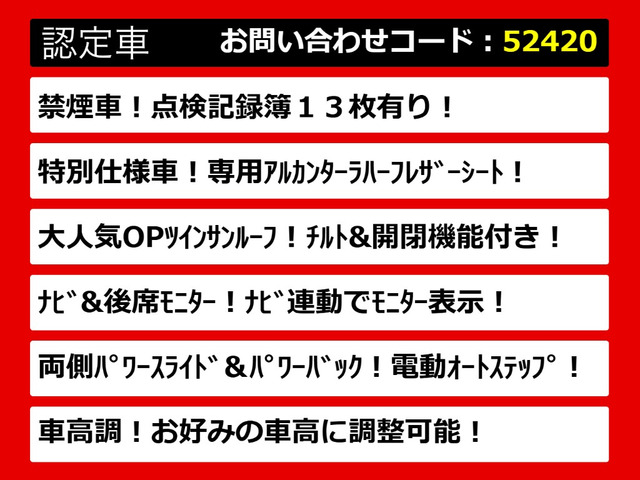 認定車 お問い合わせコード：52420

禁煙車！点検記録簿１３枚有り！

特別仕様車！専用ｱﾙｶﾝﾀｰﾗﾊｰﾌﾚｻﾞｰｼｰﾄ！

大人気OPﾂｲﾝｻﾝﾙｰﾌ！ﾁﾙﾄ&開閉機能付き！

ﾅﾋﾞ＆後席ﾓﾆﾀｰ！ﾅﾋﾞ連動でﾓﾆﾀｰ表示！

両側ﾊﾟﾜｰｽﾗｲﾄﾞ＆ﾊﾟﾜｰﾊﾞｯｸ！電動ｵｰﾄｽﾃｯﾌﾟ！

車高調！お好みの車高に調整可能！